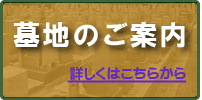 墓地のご案内

詳しくはこちらから